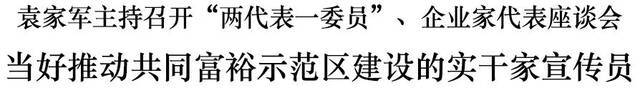 袁家军主持召开“两代表一委员”、企业家代表座谈会

当好推动共同富裕示范区建设的实干家宣传员